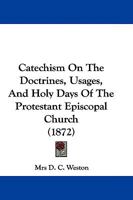 Catechism On The Doctrines, Usages, And Holy Days Of The Protestant Episcopal Church (1872)

Mrs D. C. Weston